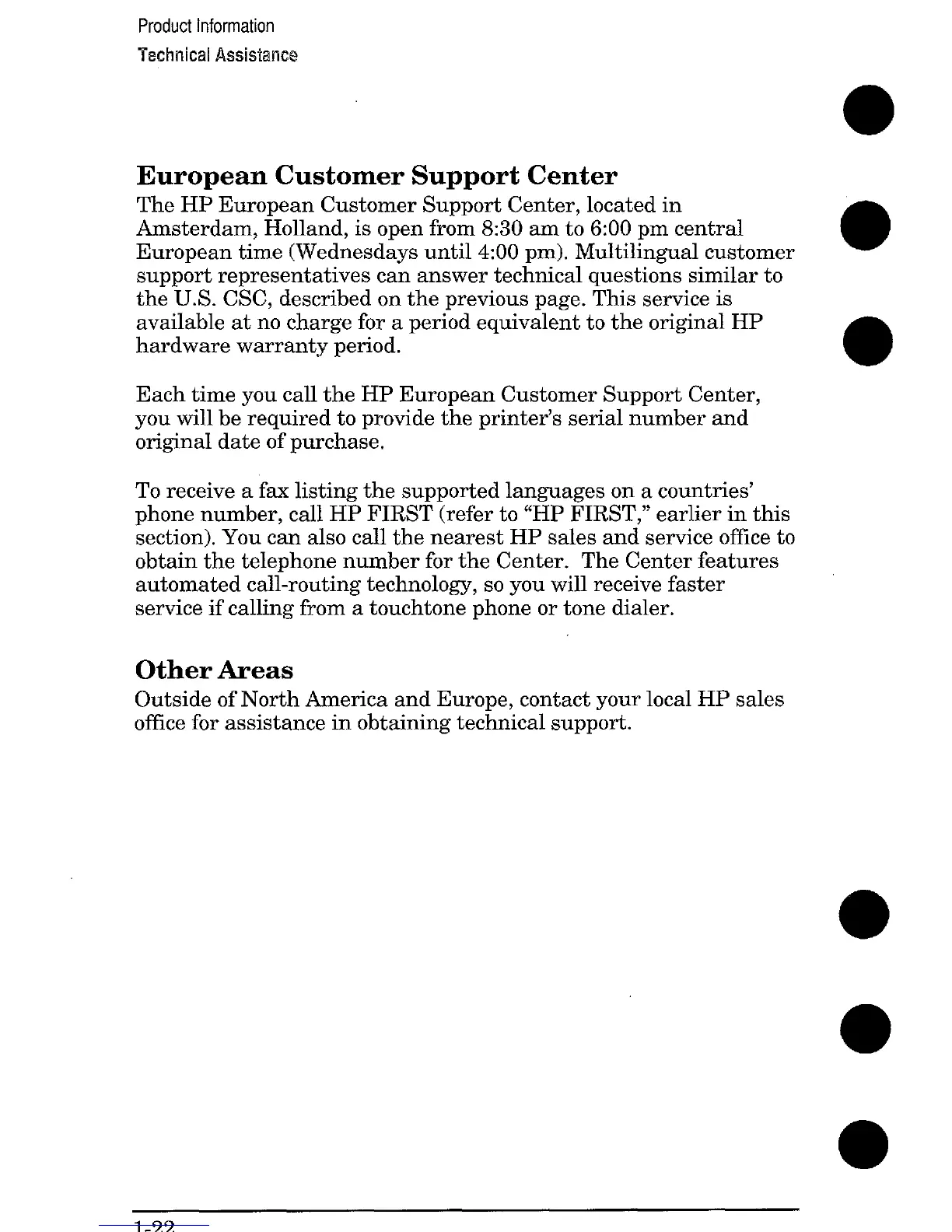 Product Information
Technical Assistance

European Customer Support Center

The HP European Customer Support Center, located in Amsterdam, Holland, is open from 8:30 am to 6:00 pm central European time (Wednesdays until 4:00 pm). Multilingual customer support representatives can answer technical questions similar to the U.S. CSC, described on the previous page. This service is available at no charge for a period equivalent to the original HP hardware warranty period.

Each time you call the HP European Customer Support Center, you will be required to provide the printer's serial number and original date of purchase.

To receive a fax listing the supported languages on a countries' phone number, call HP FIRST (refer to "HP FIRST," earlier in this section). You can also call the nearest HP sales and service office to obtain the telephone number for the Center. The Center features automated call-routing technology, so you will receive faster service if calling from a touchtone phone or tone dialer.

Other Areas

Outside of North America and Europe, contact your local HP sales office for assistance in obtaining technical support.

1-22